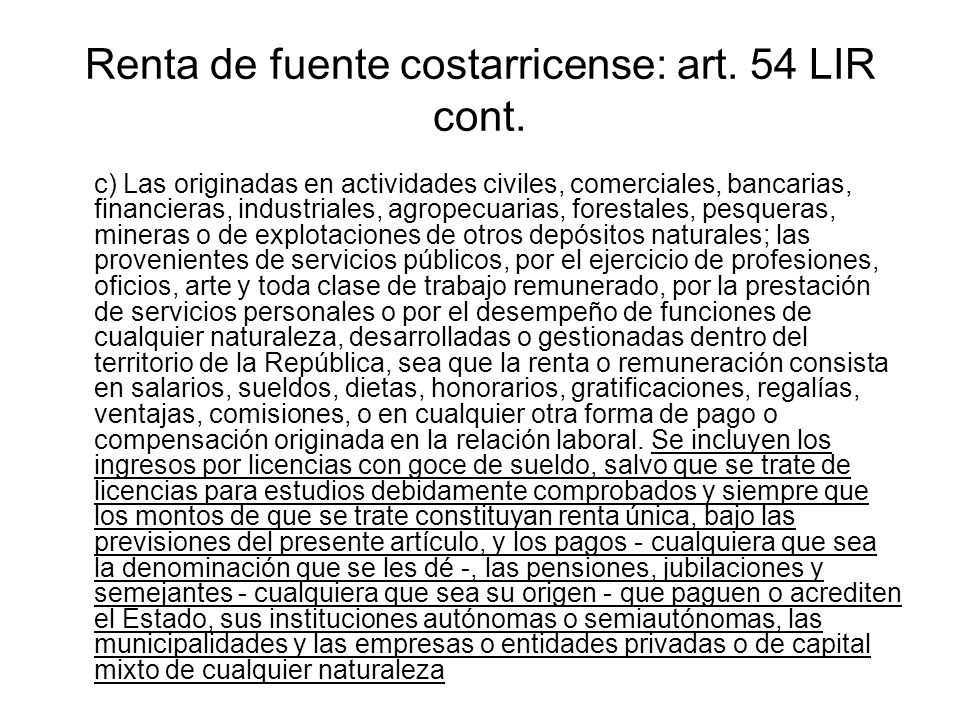 Renta de fuente costarricense: art. 54 LIR cont.

c) Las originadas en actividades civiles, comerciales, bancarias, financieras, industriales, agropecuarias, forestales, pesqueras, mineras o de explotaciones de otros depósitos naturales; las provenientes de servicios públicos, por el ejercicio de profesiones, oficios, arte y toda clase de trabajo remunerado, por la prestación de servicios personales o por el desempeño de funciones de cualquier naturaleza, desarrolladas o gestionadas dentro del territorio de la República, sea que la renta o remuneración consista en salarios, sueldos, dietas, honorarios, gratificaciones, regalías, ventajas, comisiones, o en cualquier otra forma de pago o compensación originada en la relación laboral. Se incluyen los ingresos por licencias con goce de sueldo, salvo que se trate de licencias para estudios debidamente comprobados y siempre que los montos de que se trate constituyan renta única, bajo las previsiones del presente artículo, y los pagos - cualquiera que sea la denominación que se les dé -, las pensiones, jubilaciones y semejantes - cualquiera que sea su origen - que paguen o acrediten el Estado, sus instituciones autónomas o semiautónomas, las municipalidades y las empresas o entidades privadas o de capital mixto de cualquier naturaleza